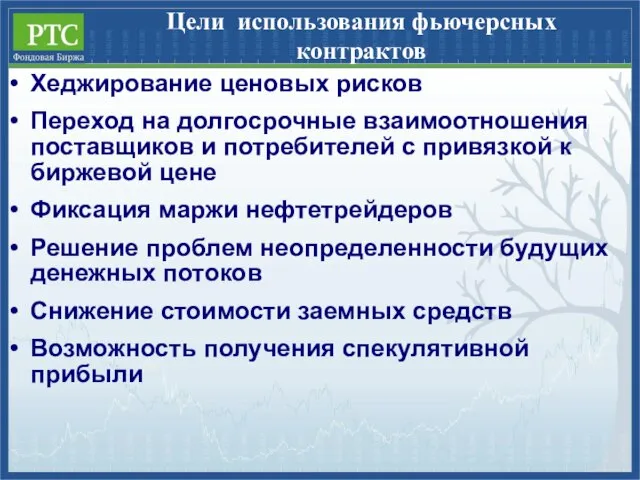 РТС
Фондовая Биржа

Цели использования фьючерсных контрактов

• Хеджирование ценовых рисков
• Переход на долгосрочные взаимоотношения поставщиков и потребителей с привязкой к биржевой цене
• Фиксация маржи нефтетрейдеров
• Решение проблем неопределенности будущих денежных потоков
• Снижение стоимости заемных средств
• Возможность получения спекулятивной прибыли